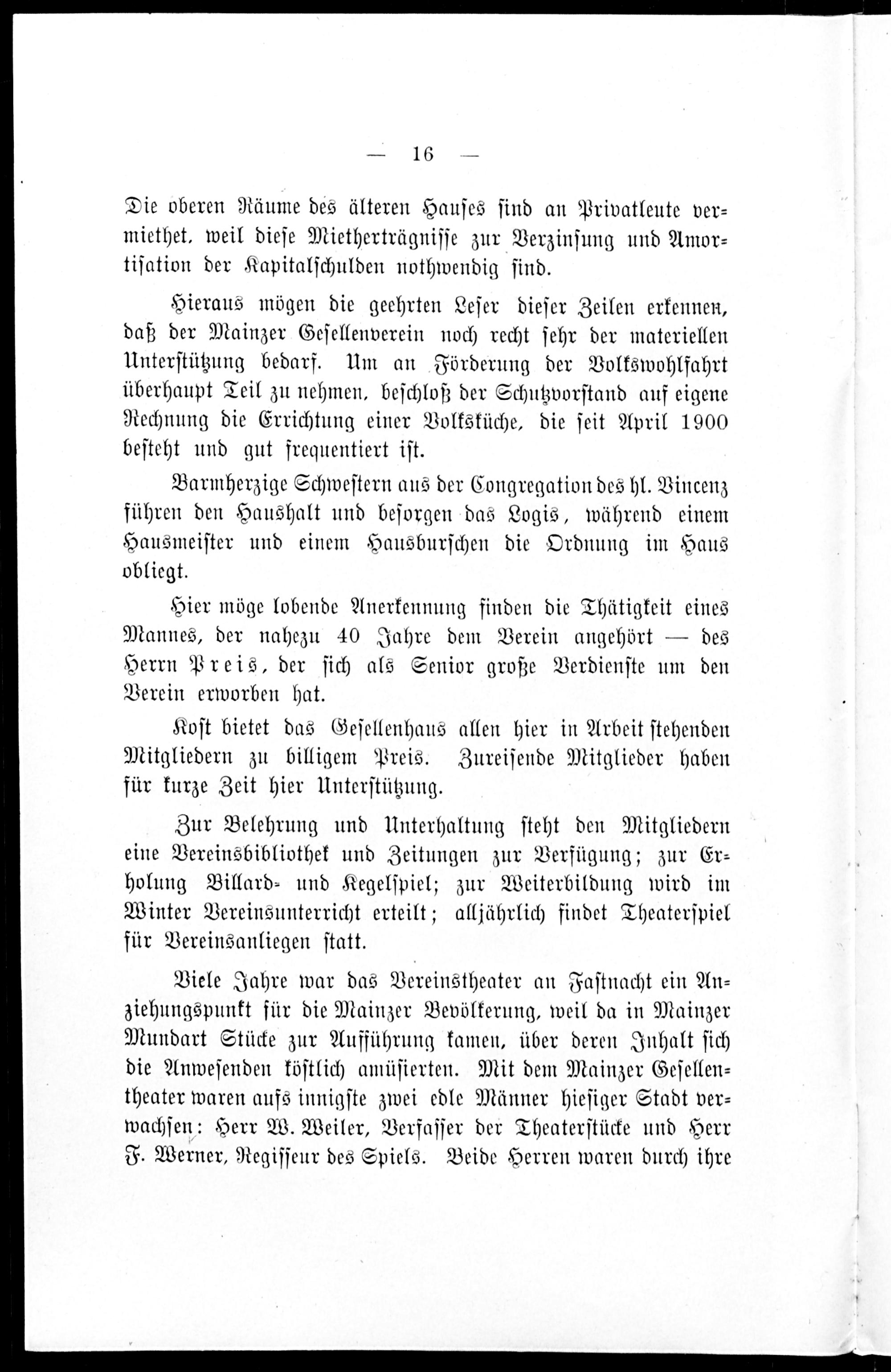 — 16 —

Die oberen Räume des älteren Hauses sind an Privatleute vermiethet, weil diese Mietherträgnisse zur Verzinsung und Amortisation der Kapitalschulden nothwendig sind.

Hieraus mögen die geehrten Leser dieser Zeilen erkennen, daß der Mainzer Gesellenverein noch recht sehr der materiellen Unterstützung bedarf. Um an Förderung der Volkswohlfahrt überhaupt Teil zu nehmen, beschloß der Schutzvorstand auf eigene Rechnung die Errichtung einer Volksküche, die seit April 1900 besteht und gut frequentiert ist.

Barmherzige Schwestern aus der Congregation des hl. Vincenz führen den Haushalt und besorgen das Logis, während einem Hausmeister und einem Hausburschen die Ordnung im Haus obliegt.

Hier möge lobende Anerkennung finden die Thätigkeit eines Mannes, der nahezu 40 Jahre dem Verein angehört — des Herrn Preis, der sich als Senior große Verdienste um den Verein erworben hat.

Kost bietet das Gesellenhaus allen hier in Arbeit stehenden Mitgliedern zu billigem Preis. Zureisende Mitglieder haben für kurze Zeit hier Unterstützung.

Zur Belehrung und Unterhaltung steht den Mitgliedern eine Vereinsbibliothek und Zeitungen zur Verfügung; zur Erholung Billard- und Kegelspiel; zur Weiterbildung wird im Winter Vereinsunterricht erteilt; alljährlich findet Theaterspiel für Vereinsanliegen statt.

Viele Jahre war das Vereinstheater an Fastnacht ein Anziehungspunkt für die Mainzer Bevölkerung, weil da in Mainzer Mundart Stücke zur Aufführung kamen, über deren Inhalt sich die Anwesenden köstlich amüsierten. Mit dem Mainzer Gesellentheater waren aufs innigste zwei edle Männer hiesiger Stadt verwachsen: Herr W. Weiler, Verfasser der Theaterstücke und Herr F. Werner, Regisseur des Spiels. Beide Herren waren durch ihre